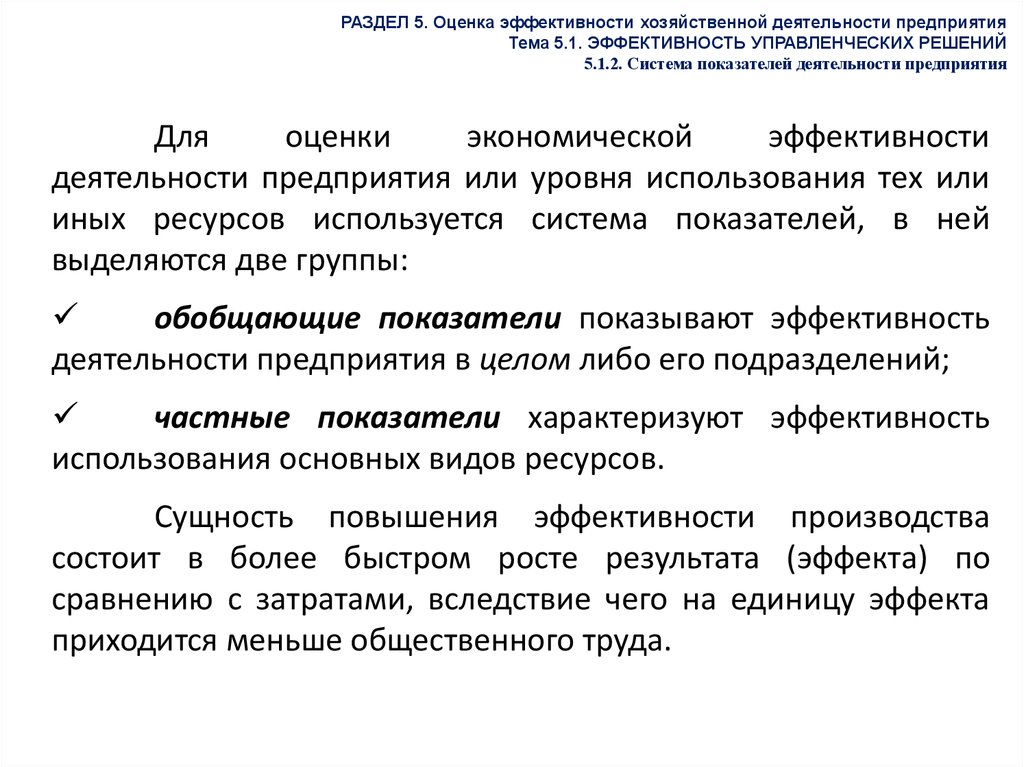 РАЗДЕЛ 5. Оценка эффективности хозяйственной деятельности предприятия
Тема 5.1. ЭФФЕКТИВНОСТЬ УПРАВЛЕНЧЕСКИХ РЕШЕНИЙ
5.1.2. Система показателей деятельности предприятия

Для оценки экономической эффективности деятельности предприятия или уровня использования тех или иных ресурсов используется система показателей, в ней выделяются две группы:

✓ обобщающие показатели показывают эффективность деятельности предприятия в целом либо его подразделений;

✓ частные показатели характеризуют эффективность использования основных видов ресурсов.

Сущность повышения эффективности производства состоит в более быстром росте результата (эффекта) по сравнению с затратами, вследствие чего на единицу эффекта приходится меньше общественного труда.